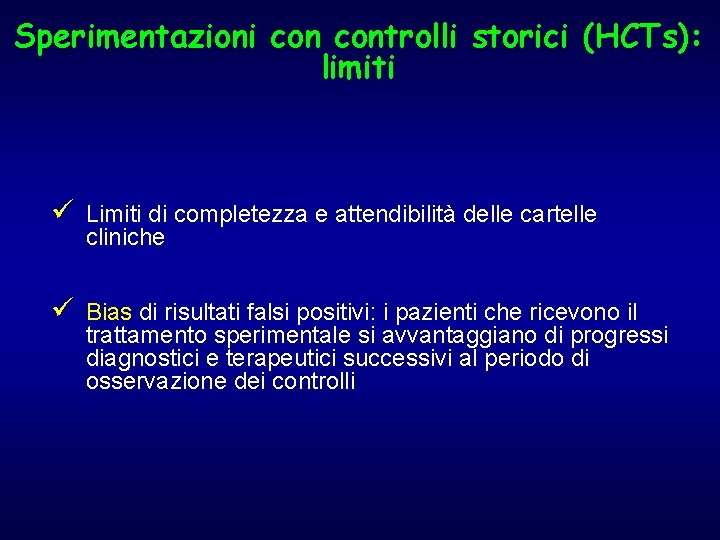 Sperimentazioni con controlli storici (HCTs): limiti

✓ Limiti di completezza e attendibilità delle cartelle cliniche

✓ Bias di risultati falsi positivi: i pazienti che ricevono il trattamento sperimentale si avvantaggiano di progressi diagnostici e terapeutici successivi al periodo di osservazione dei controlli